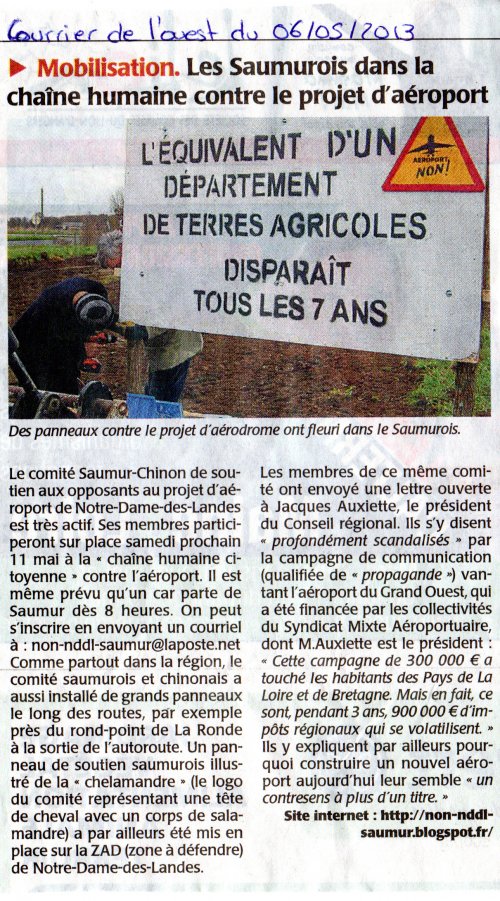 Courrier de l'ouest du 06/05/2013

▶ Mobilisation. Les Saumurois dans la chaîne humaine contre le projet d'aéroport

L'ÉQUIVALENT D'UN DÉPARTEMENT DE TERRES AGRICOLES DISPARAÎT TOUS LES 7 ANS

AÉROPORT NON!

Des panneaux contre le projet d'aérodrome ont fleuri dans le Saumurois.

Le comité Saumur-Chinon de soutien aux opposants au projet d'aéroport de Notre-Dame-des-Landes est très actif. Ses membres participeront sur place samedi prochain 11 mai à la « chaîne humaine citoyenne » contre l'aéroport. Il est même prévu qu'un car parte de Saumur dès 8 heures. On peut s'inscrire en envoyant un courriel à : non-nddl-saumur@laposte.net Comme partout dans la région, le comité saumurois et chinonais a aussi installé de grands panneaux le long des routes, par exemple près du rond-point de La Ronde à la sortie de l'autoroute. Un panneau de soutien saumurois illustré de la « chelamandre » (le logo du comité représentant une tête de cheval avec un corps de salamandre) a par ailleurs été mis en place sur la ZAD (zone à défendre) de Notre-Dame-des-Landes.

Les membres de ce même comité ont envoyé une lettre ouverte à Jacques Auxiette, le président du Conseil régional. Ils s'y disent « profondément scandalisés » par la campagne de communication (qualifiée de « propagande ») vantant l'aéroport du Grand Ouest, qui a été financée par les collectivités du Syndicat Mixte Aéroportuaire, dont M.Auxiette est le président : « Cette campagne de 300 000 € a touché les habitants des Pays de La Loire et de Bretagne. Mais en fait, ce sont, pendant 3 ans, 900 000 € d'impôts régionaux qui se volatilisent. » Ils y expliquent par ailleurs pourquoi construire un nouvel aéroport aujourd'hui leur semble « un contresens à plus d'un titre. »

Site internet : http://non-nddl-saumur.blogspot.fr/